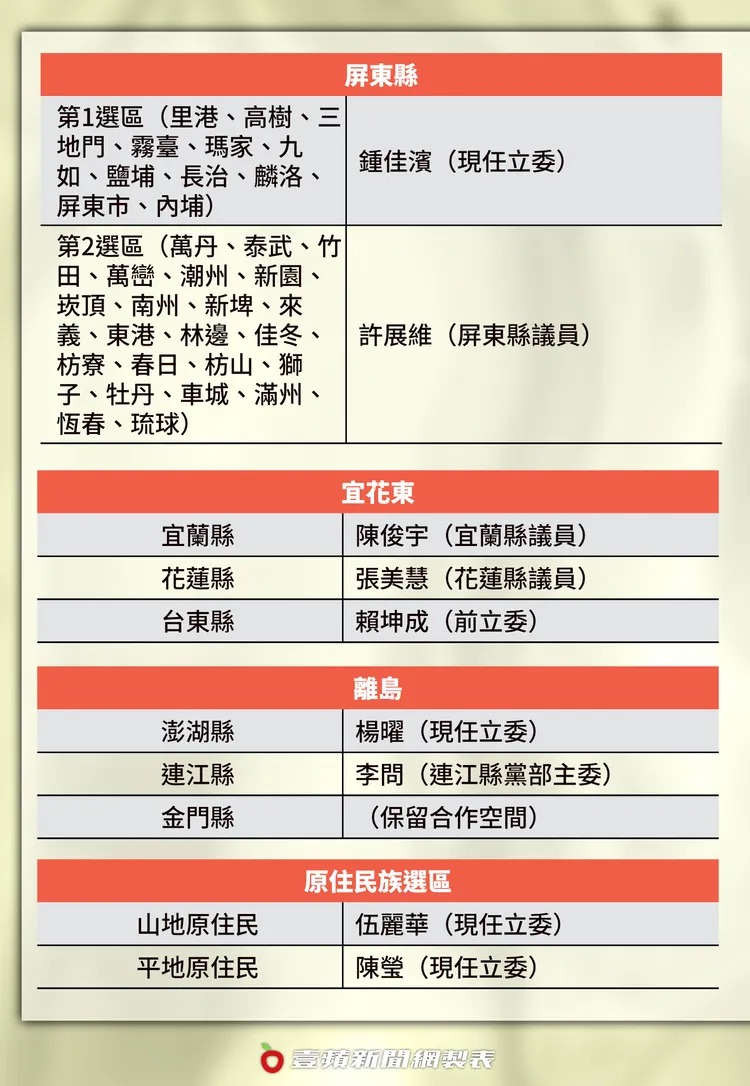 | 屏東縣 | |
|---|---|
| 第1選區（里港、高樹、三地門、霧臺、瑪家、九如、鹽埔、長治、麟洛、屏東市、內埔） | 鍾佳濱（現任立委） |
| 第2選區（萬丹、泰武、竹田、萬巒、潮州、新園、崁頂、南州、新埤、來義、東港、林邊、佳冬、枋寮、春日、枋山、獅子、牡丹、車城、滿州、恆春、琉球） | 許展維（屏東縣議員） |

| 宜花東 | |
|---|---|
| 宜蘭縣 | 陳俊宇（宜蘭縣議員） |
| 花蓮縣 | 張美慧（花蓮縣議員） |
| 台東縣 | 賴坤成（前立委） |

| 離島 | |
|---|---|
| 澎湖縣 | 楊曜（現任立委） |
| 連江縣 | 李問（連江縣黨部主委） |
| 金門縣 | （保留合作空間） |

| 原住民族選區 | |
|---|---|
| 山地原住民 | 伍麗華（現任立委） |
| 平地原住民 | 陳瑩（現任立委） |

壹蘋新聞網製表